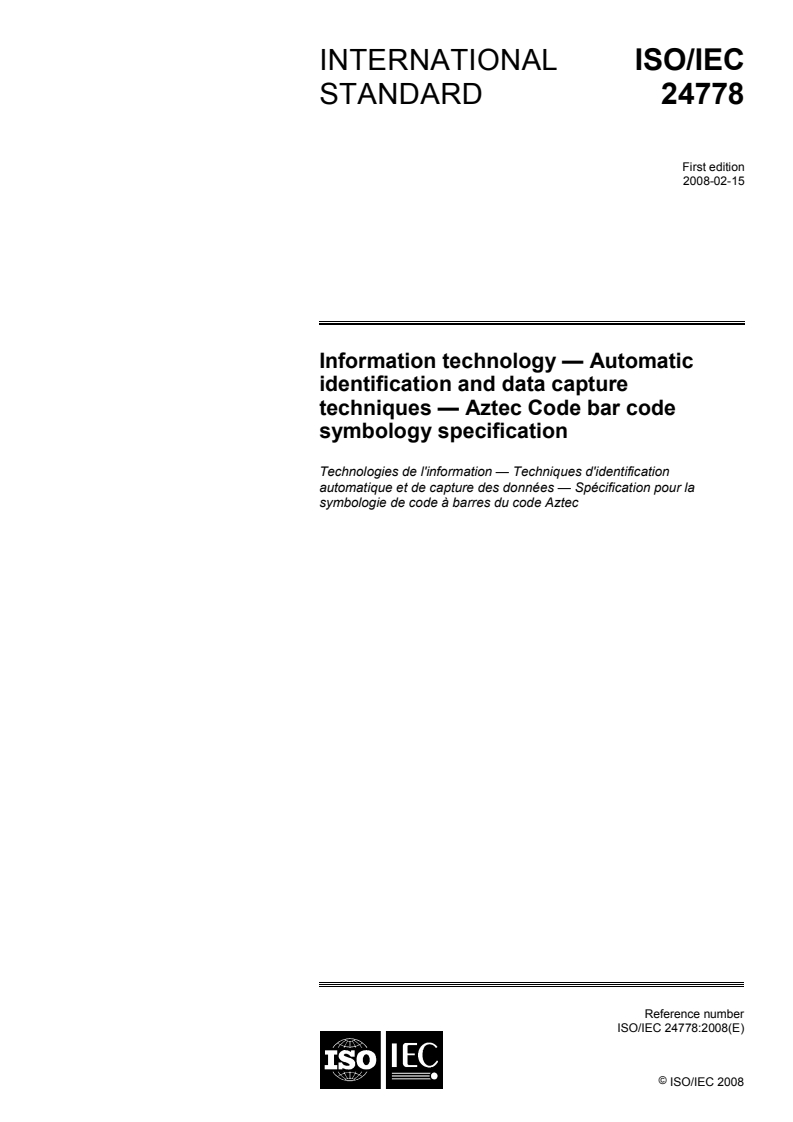 INTERNATIONAL STANDARD

ISO/IEC 24778

First edition
2008-02-15

Information technology — Automatic identification and data capture techniques — Aztec Code bar code symbology specification

Technologies de l'information — Techniques d'identification automatique et de capture des données — Spécification pour la symbologie de code à barres du code Aztec

Reference number
ISO/IEC 24778:2008(E)

ISO IEC

© ISO/IEC 2008